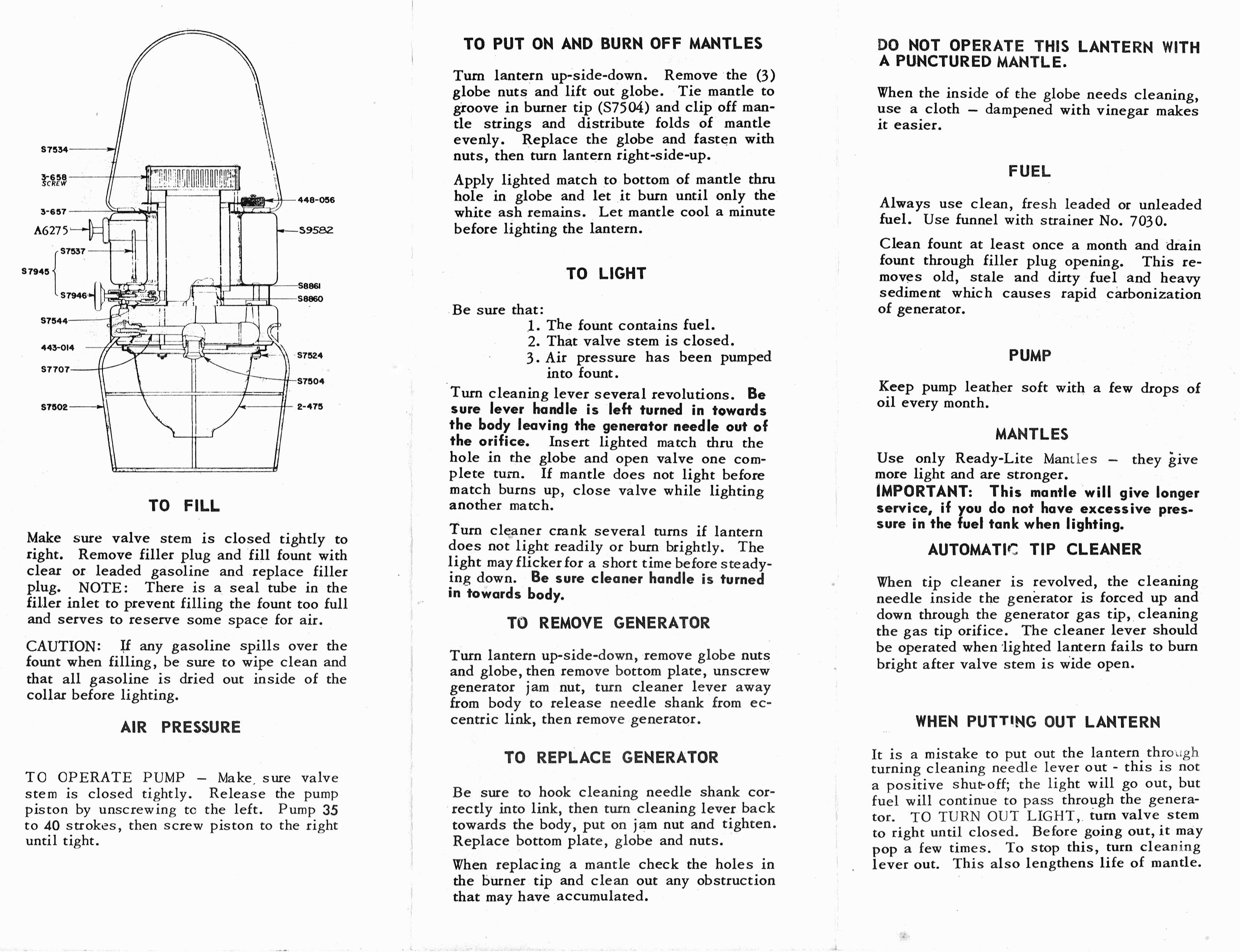 S7534
3-658 SCREW
3-657
A6275
S7537
S7945
S7946
S7544
443-014
S7707
S7502
448-056
S9582
S8861
S8860
S7524
S7504
2-475

TO FILL

Make sure valve stem is closed tightly to right. Remove filler plug and fill fount with clear or leaded gasoline and replace filler plug. NOTE: There is a seal tube in the filler inlet to prevent filling the fount too full and serves to reserve some space for air.

CAUTION: If any gasoline spills over the fount when filling, be sure to wipe clean and that all gasoline is dried out inside of the collar before lighting.

AIR PRESSURE

TO OPERATE PUMP – Make sure valve stem is closed tightly. Release the pump piston by unscrewing to the left. Pump 35 to 40 strokes, then screw piston to the right until tight.

TO PUT ON AND BURN OFF MANTLES

Turn lantern up-side-down. Remove the (3) globe nuts and lift out globe. Tie mantle to groove in burner tip (S7504) and clip off mantle strings and distribute folds of mantle evenly. Replace the globe and fasten with nuts, then turn lantern right-side-up.

Apply lighted match to bottom of mantle thru hole in globe and let it burn until only the white ash remains. Let mantle cool a minute before lighting the lantern.

TO LIGHT

Be sure that:
1. The fount contains fuel.
2. That valve stem is closed.
3. Air pressure has been pumped into fount.

Turn cleaning lever several revolutions. Be sure lever handle is left turned in towards the body leaving the generator needle out of the orifice. Insert lighted match thru the hole in the globe and open valve one complete turn. If mantle does not light before match burns up, close valve while lighting another match.

Turn cleaner crank several turns if lantern does not light readily or burn brightly. The light may flicker for a short time before steadying down. Be sure cleaner handle is turned in towards body.

TO REMOVE GENERATOR

Turn lantern up-side-down, remove globe nuts and globe, then remove bottom plate, unscrew generator jam nut, turn cleaner lever away from body to release needle shank from eccentric link, then remove generator.

TO REPLACE GENERATOR

Be sure to hook cleaning needle shank correctly into link, then turn cleaning lever back towards the body, put on jam nut and tighten. Replace bottom plate, globe and nuts.

When replacing a mantle check the holes in the burner tip and clean out any obstruction that may have accumulated.

DO NOT OPERATE THIS LANTERN WITH A PUNCTURED MANTLE.

When the inside of the globe needs cleaning, use a cloth – dampened with vinegar makes it easier.

FUEL

Always use clean, fresh leaded or unleaded fuel. Use funnel with strainer No. 7030.

Clean fount at least once a month and drain fount through filler plug opening. This removes old, stale and dirty fuel and heavy sediment which causes rapid carbonization of generator.

PUMP

Keep pump leather soft with a few drops of oil every month.

MANTLES

Use only Ready-Lite Mantles – they give more light and are stronger.
IMPORTANT: This mantle will give longer service, if you do not have excessive pressure in the fuel tank when lighting.

AUTOMATIC TIP CLEANER

When tip cleaner is revolved, the cleaning needle inside the generator is forced up and down through the generator gas tip, cleaning the gas tip orifice. The cleaner lever should be operated when lighted lantern fails to burn bright after valve stem is wide open.

WHEN PUTTING OUT LANTERN

It is a mistake to put out the lantern through turning cleaning needle lever out - this is not a positive shut-off; the light will go out, but fuel will continue to pass through the generator. TO TURN OUT LIGHT, turn valve stem to right until closed. Before going out, it may pop a few times. To stop this, turn cleaning lever out. This also lengthens life of mantle.